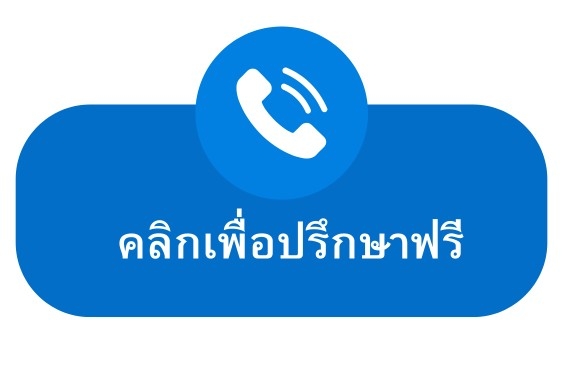 คลิกเพื่อปรึกษาฟรี